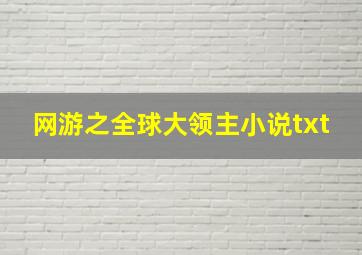 网游之全球大领主小说txt